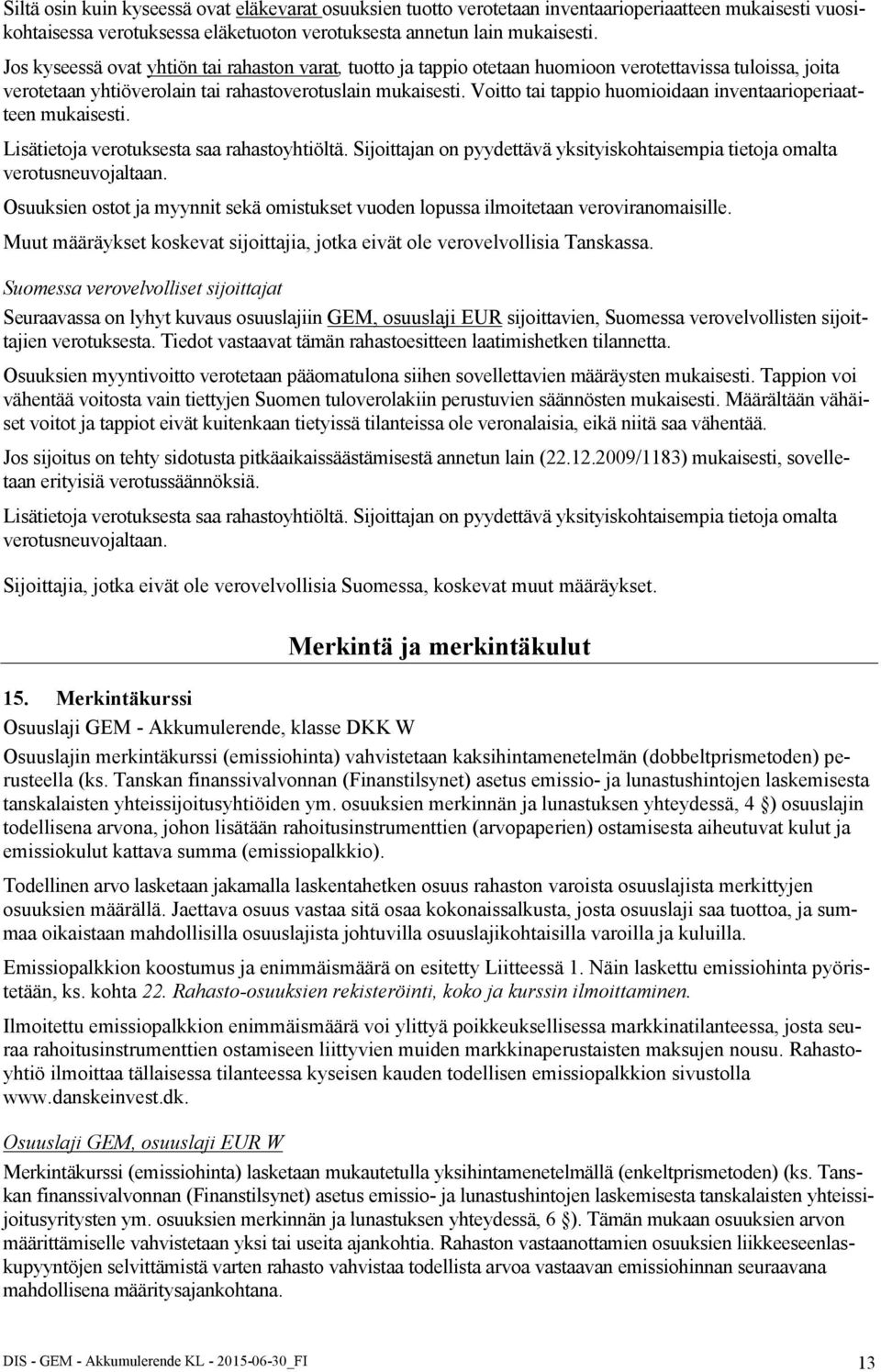 Siltä osin kuin kyseessä ovat eläkevarat osuuksien tuotto verotetaan inventaarioperiaatteen mukaisesti vuosikohtaisessa verotuksessa eläketuoton verotuksesta annetun lain mukaisesti.

Jos kyseessä ovat yhtiön tai rahaston varat, tuotto ja tappio otetaan huomioon verotettavissa tuloissa, joita verotetaan yhtiöverolain tai rahastoverotuslain mukaisesti. Voitto tai tappio huomioidaan inventaarioperiaatteen mukaisesti.

Lisätietoja verotuksesta saa rahastoyhtiöltä. Sijoittajan on pyydettävä yksityiskohtaisempia tietoja omalta verotusneuvojaltaan.

Osuuksien ostot ja myynnit sekä omistukset vuoden lopussa ilmoitetaan veroviranomaisille.

Muut määräykset koskevat sijoittajia, jotka eivät ole verovelvollisia Tanskassa.

Suomessa verovelvolliset sijoittajat

Seuraavassa on lyhyt kuvaus osuuslajiin GEM, osuuslaji EUR sijoittavien, Suomessa verovelvollisten sijoittajien verotuksesta. Tiedot vastaavat tämän rahastoesitteen laatimishetken tilannetta.

Osuuksien myyntivoitto verotetaan pääomatulona siihen sovellettavien määräysten mukaisesti. Tappion voi vähentää voitosta vain tiettyjen Suomen tuloverolakiin perustuvien säännösten mukaisesti. Määrältään vähäiset voitot ja tappiot eivät kuitenkaan tietyissä tilanteissa ole veronalaisia, eikä niitä saa vähentää.

Jos sijoitus on tehty sidotusta pitkäaikaissäästämisestä annetun lain (22.12.2009/1183) mukaisesti, sovelletaan erityisiä verotussäännöksiä.

Lisätietoja verotuksesta saa rahastoyhtiöltä. Sijoittajan on pyydettävä yksityiskohtaisempia tietoja omalta verotusneuvojaltaan.

Sijoittajia, jotka eivät ole verovelvollisia Suomessa, koskevat muut määräykset.

Merkintä ja merkintäkulut

15. Merkintäkurssi

Osuuslaji GEM - Akkumulerende, klasse DKK W

Osuuslajin merkintäkurssi (emissiohinta) vahvistetaan kaksihintamenetelmän (dobbeltprismetoden) perusteella (ks. Tanskan finanssivalvonnan (Finanstilsynet) asetus emissio- ja lunastushintojen laskemisesta tanskalaisten yhteissijoitusyhtiöiden ym. osuuksien merkinnän ja lunastuksen yhteydessä, 4 §) osuuslajin todellisena arvona, johon lisätään rahoitusinstrumenttien (arvopaperien) ostamisesta aiheutuvat kulut ja emissiokulut kattava summa (emissiopalkkio).

Todellinen arvo lasketaan jakamalla laskentahetken osuus rahaston varoista osuuslajista merkittyjen osuuksien määrällä. Jaettava osuus vastaa sitä osaa kokonaissalkusta, josta osuuslaji saa tuottoa, ja summaa oikaistaan mahdollisilla osuuslajista johtuvilla osuuslajikohtaisilla varoilla ja kuluilla.

Emissiopalkkion koostumus ja enimmäismäärä on esitetty Liitteessä 1. Näin laskettu emissiohinta pyöristetään, ks. kohta 22. Rahasto-osuuksien rekisteröinti, koko ja kurssin ilmoittaminen.

Ilmoitettu emissiopalkkion enimmäismäärä voi ylittyä poikkeuksellisessa markkinatilanteessa, josta seuraa rahoitusinstrumenttien ostamiseen liittyvien muiden markkinaperustaisten maksujen nousu. Rahastoyhtiö ilmoittaa tällaisessa tilanteessa kyseisen kauden todellisen emissiopalkkion sivustolla www.danskeinvest.dk.

Osuuslaji GEM, osuuslaji EUR W

Merkintäkurssi (emissiohinta) lasketaan mukautetulla yksihintamenetelmällä (enkeltprismetoden) (ks. Tanskan finanssivalvonnan (Finanstilsynet) asetus emissio- ja lunastushintojen laskemisesta tanskalaisten yhteissijoitusyritysten ym. osuuksien merkinnän ja lunastuksen yhteydessä, 6 §). Tämän mukaan osuuksien arvon määrittämiselle vahvistetaan yksi tai useita ajankohtia. Rahaston vastaanottamien osuuksien liikkeeseenlaskupyyntöjen selvittämistä varten rahasto vahvistaa todellista arvoa vastaavan emissiohinnan seuraavana mahdollisena määritysajankohtana.

DIS - GEM - Akkumulerende KL - 2015-06-30_FI 13